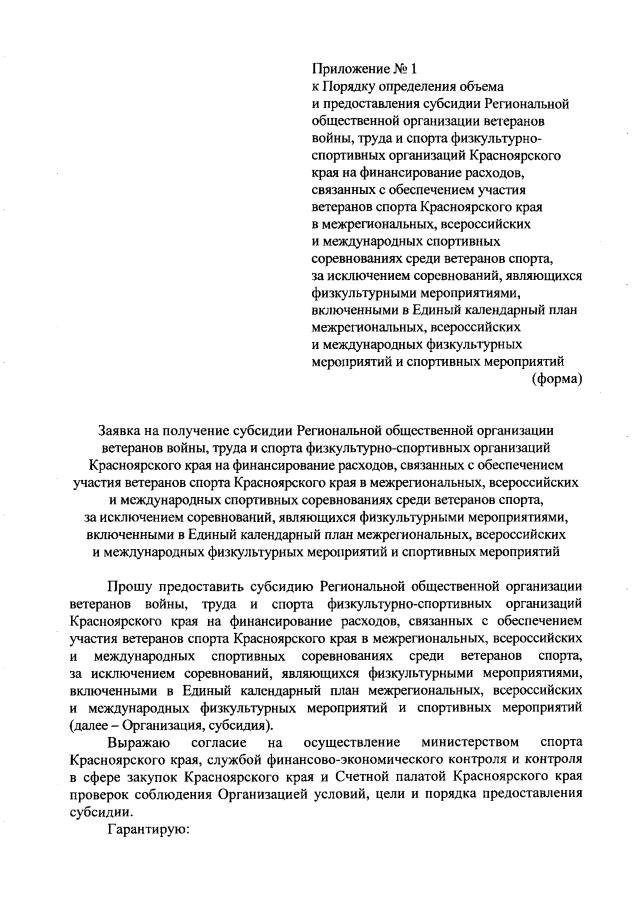 Приложение № 1
к Порядку определения объема и предоставления субсидии Региональной общественной организации ветеранов войны, труда и спорта физкультурно-спортивных организаций Красноярского края на финансирование расходов, связанных с обеспечением участия ветеранов спорта Красноярского края в межрегиональных, всероссийских и международных спортивных соревнованиях среди ветеранов спорта, за исключением соревнований, являющихся физкультурными мероприятиями, включенными в Единый календарный план межрегиональных, всероссийских и международных физкультурных мероприятий и спортивных мероприятий
(форма)

Заявка на получение субсидии Региональной общественной организации ветеранов войны, труда и спорта физкультурно-спортивных организаций Красноярского края на финансирование расходов, связанных с обеспечением участия ветеранов спорта Красноярского края в межрегиональных, всероссийских и международных спортивных соревнованиях среди ветеранов спорта, за исключением соревнований, являющихся физкультурными мероприятиями, включенными в Единый календарный план межрегиональных, всероссийских и международных физкультурных мероприятий и спортивных мероприятий

Прошу предоставить субсидию Региональной общественной организации ветеранов войны, труда и спорта физкультурно-спортивных организаций Красноярского края на финансирование расходов, связанных с обеспечением участия ветеранов спорта Красноярского края в межрегиональных, всероссийских и международных спортивных соревнованиях среди ветеранов спорта, за исключением соревнований, являющихся физкультурными мероприятиями, включенными в Единый календарный план межрегиональных, всероссийских и международных физкультурных мероприятий и спортивных мероприятий (далее – Организация, субсидия).

Выражаю согласие на осуществление министерством спорта Красноярского края, службой финансово-экономического контроля и контроля в сфере закупок Красноярского края и Счетной палатой Красноярского края проверок соблюдения Организацией условий, цели и порядка предоставления субсидии.

Гарантирую: